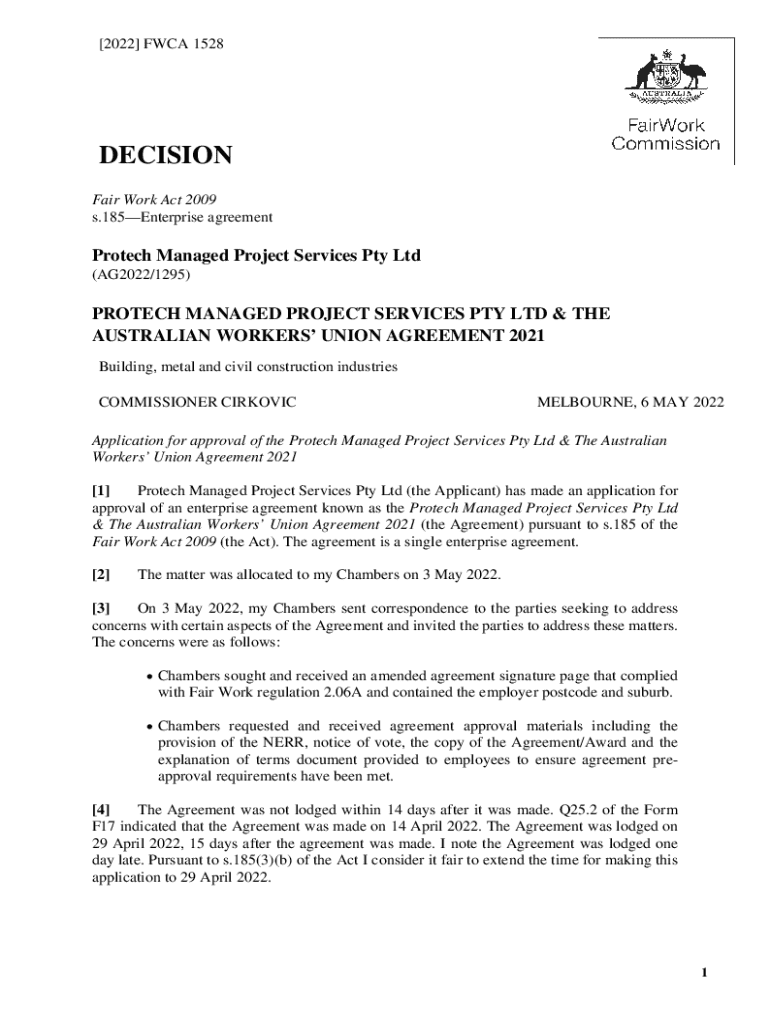 [2022] FWCA 1528

AUSTRALIA

FairWork Commission

DECISION

Fair Work Act 2009
s.185—Enterprise agreement

Protech Managed Project Services Pty Ltd
(AG2022/1295)

PROTECH MANAGED PROJECT SERVICES PTY LTD & THE AUSTRALIAN WORKERS' UNION AGREEMENT 2021

Building, metal and civil construction industries

COMMISSIONER CIRKOVIC

MELBOURNE, 6 MAY 2022

Application for approval of the Protech Managed Project Services Pty Ltd & The Australian Workers' Union Agreement 2021

[1] Protech Managed Project Services Pty Ltd (the Applicant) has made an application for approval of an enterprise agreement known as the Protech Managed Project Services Pty Ltd & The Australian Workers' Union Agreement 2021 (the Agreement) pursuant to s.185 of the Fair Work Act 2009 (the Act). The agreement is a single enterprise agreement.

[2] The matter was allocated to my Chambers on 3 May 2022.

[3] On 3 May 2022, my Chambers sent correspondence to the parties seeking to address concerns with certain aspects of the Agreement and invited the parties to address these matters. The concerns were as follows:

• Chambers sought and received an amended agreement signature page that complied with Fair Work regulation 2.06A and contained the employer postcode and suburb.

• Chambers requested and received agreement approval materials including the provision of the NERR, notice of vote, the copy of the Agreement/Award and the explanation of terms document provided to employees to ensure agreement pre-approval requirements have been met.

[4] The Agreement was not lodged within 14 days after it was made. Q25.2 of the Form F17 indicated that the Agreement was made on 14 April 2022. The Agreement was lodged on 29 April 2022, 15 days after the agreement was made. I note the Agreement was lodged one day late. Pursuant to s.185(3)(b) of the Act I consider it fair to extend the time for making this application to 29 April 2022.

1